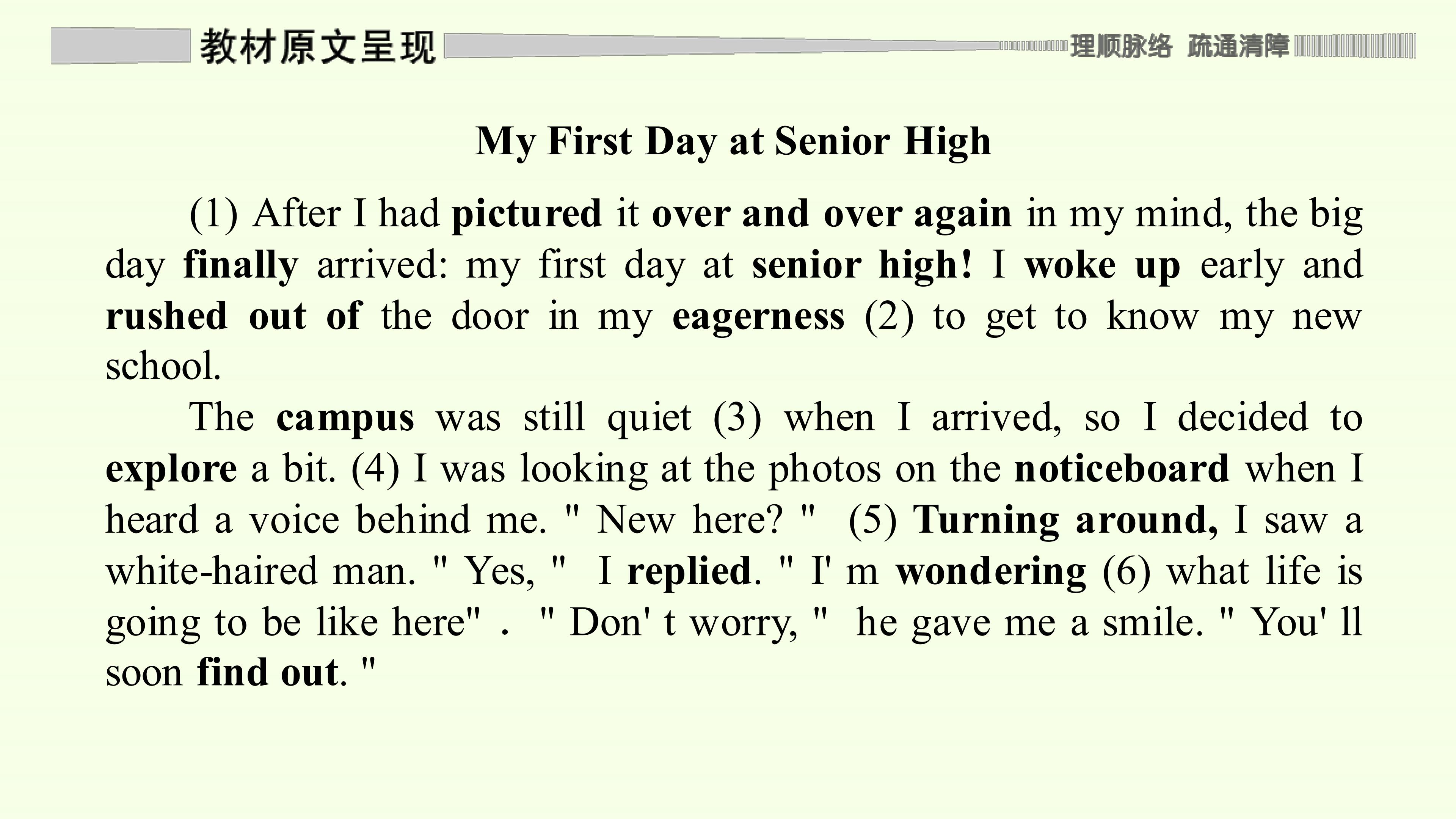 教材原文呈现 理顺脉络 疏通清障

My First Day at Senior High

(1) After I had pictured it over and over again in my mind, the big day finally arrived: my first day at senior high! I woke up early and rushed out of the door in my eagerness (2) to get to know my new school.

The campus was still quiet (3) when I arrived, so I decided to explore a bit. (4) I was looking at the photos on the noticeboard when I heard a voice behind me. " New here? " (5) Turning around, I saw a white-haired man. " Yes, " I replied. " I' m wondering (6) what life is going to be like here" . " Don' t worry, " he gave me a smile. " You' ll soon find out. "